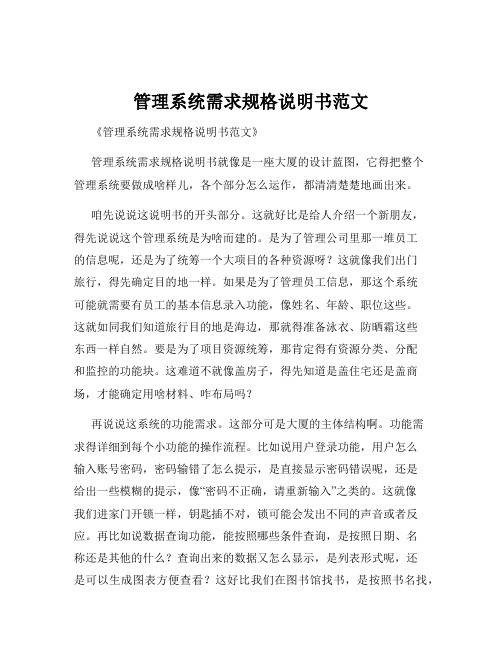 管理系统需求规格说明书范文

《管理系统需求规格说明书范文》

管理系统需求规格说明书就像是一座大厦的设计蓝图，它得把整个管理系统要做成啥样儿，各个部分怎么运作，都清清楚楚地画出来。

咱先说说这说明书的开头部分。这就好比是给人介绍一个新朋友，得先说说这个管理系统是为啥而建的。是为了管理公司里那一堆员工的信息呢，还是为了统筹一个大项目的各种资源呀？这就像我们出门旅行，得先确定目的地一样。如果是为了管理员工信息，那这个系统可能就需要有员工的基本信息录入功能，像姓名、年龄、职位这些。这就如同我们知道旅行目的地是海边，那就得准备泳衣、防晒霜这些东西一样自然。要是为了项目资源统筹，那肯定得有资源分类、分配和监控的功能块。这难道不就像盖房子，得先知道是盖住宅还是盖商场，才能确定用啥材料、咋布局吗？

再说说这系统的功能需求。这部分可是大厦的主体结构啊。功能需求得详细到每个小功能的操作流程。比如说用户登录功能，用户怎么输入账号密码，密码输错了怎么提示，是直接显示密码错误呢，还是给出一些模糊的提示，像“密码不正确，请重新输入”之类的。这就像我们进家门开锁一样，钥匙插不对，锁可能会发出不同的声音或者反应。再比如说数据查询功能，能按照哪些条件查询，是按照日期、名称还是其他的什么？查询出来的数据又怎么显示，是列表形式呢，还是可以生成图表方便查看？这好比我们在图书馆找书，是按照书名找，